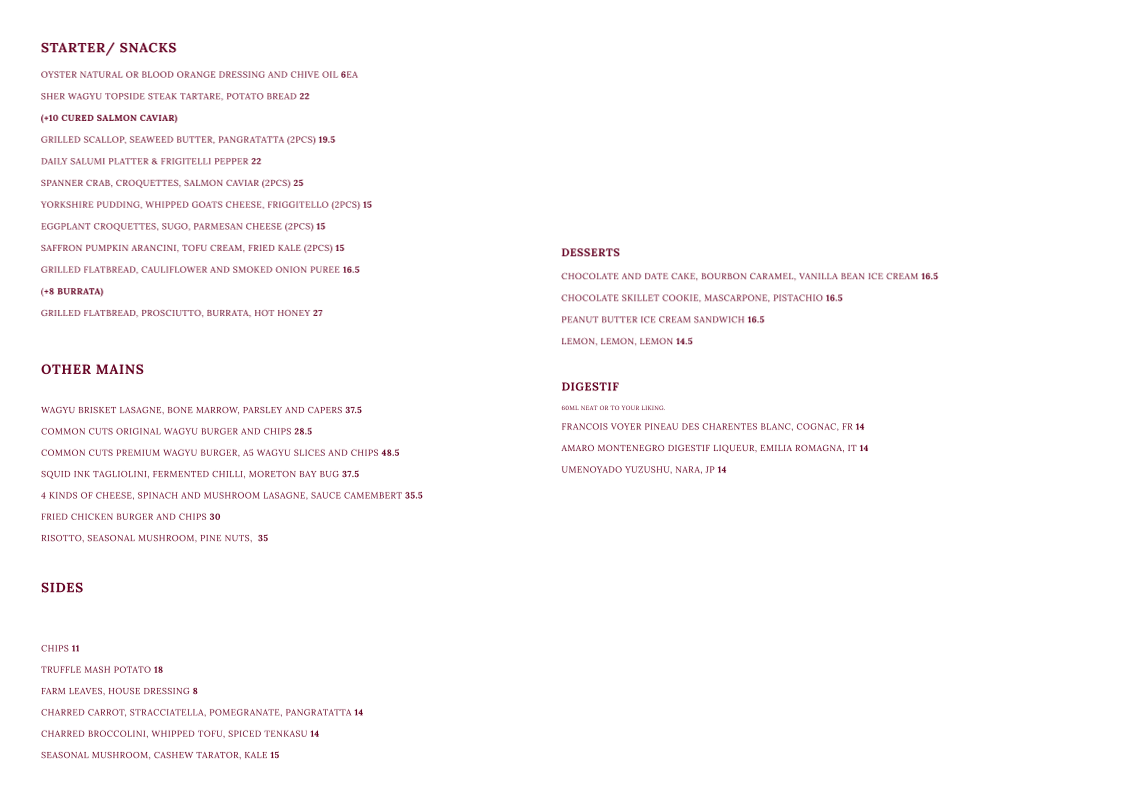 STARTER/ SNACKS

OYSTER NATURAL OR BLOOD ORANGE DRESSING AND CHIVE OIL 6EA

SHER WAGYU TOPSIDE STEAK TARTARE, POTATO BREAD 22

(+10 CURED SALMON CAVIAR)

GRILLED SCALLOP, SEAWEED BUTTER, PANGRATATTA (2PCS) 19.5

DAILY SALUMI PLATTER & FRIGITELLI PEPPER 22

SPANNER CRAB, CROQUETTES, SALMON CAVIAR (2PCS) 25

YORKSHIRE PUDDING, WHIPPED GOATS CHEESE, FRIGGITELLO (2PCS) 15

EGGPLANT CROQUETTES, SUGO, PARMESAN CHEESE (2PCS) 15

SAFFRON PUMPKIN ARANCINI, TOFU CREAM, FRIED KALE (2PCS) 15

GRILLED FLATBREAD, CAULIFLOWER AND SMOKED ONION PUREE 16.5

(+8 BURRATA)

GRILLED FLATBREAD, PROSCIUTTO, BURRATA, HOT HONEY 27

OTHER MAINS

WAGYU BRISKET LASAGNE, BONE MARROW, PARSLEY AND CAPERS 37.5

COMMON CUTS ORIGINAL WAGYU BURGER AND CHIPS 28.5

COMMON CUTS PREMIUM WAGYU BURGER, A5 WAGYU SLICES AND CHIPS 48.5

SQUID INK TAGLIOLINI, FERMENTED CHILLI, MORETON BAY BUG 37.5

4 KINDS OF CHEESE, SPINACH AND MUSHROOM LASAGNE, SAUCE CAMEMBERT 35.5

FRIED CHICKEN BURGER AND CHIPS 30

RISOTTO, SEASONAL MUSHROOM, PINE NUTS, 35

SIDES

CHIPS 11

TRUFFLE MASH POTATO 18

FARM LEAVES, HOUSE DRESSING 8

CHARRED CARROT, STRACCIATELLA, POMEGRANATE, PANGRATATTA 14

CHARRED BROCCOLINI, WHIPPED TOFU, SPICED TENKASU 14

SEASONAL MUSHROOM, CASHEW TARATOR, KALE 15

DESSERTS

CHOCOLATE AND DATE CAKE, BOURBON CARAMEL, VANILLA BEAN ICE CREAM 16.5

CHOCOLATE SKILLET COOKIE, MASCARPONE, PISTACHIO 16.5

PEANUT BUTTER ICE CREAM SANDWICH 16.5

LEMON, LEMON, LEMON 14.5

DIGESTIF

60ML NEAT OR TO YOUR LIKING.

FRANCOIS VOYER PINEAU DES CHARENTES BLANC, COGNAC, FR 14

AMARO MONTENEGRO DIGESTIF LIQUEUR, EMILIA ROMAGNA, IT 14

UMENOYADO YUZUSHU, NARA, JP 14